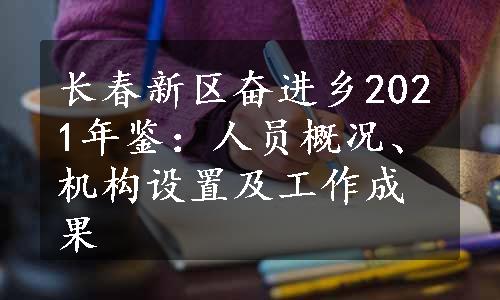 长春新区奋进乡2021年鉴：人员概况、机构设置及工作成果